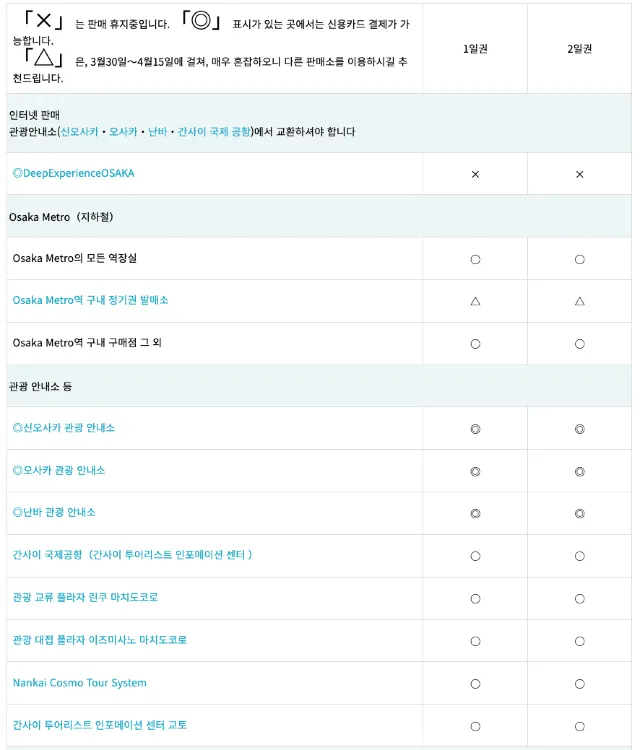 | 「×」 는 판매 휴지중입니다. 「◎」 표시가 있는 곳에서는 신용카드 결제가 가능합니다. 「△」 은, 3월30일~4월15일에 걸쳐, 매우 혼잡하오니 다른 판매소를 이용하시길 추천드립니다. | 1일권 | 2일권 |
|---|---|---|
| 인터넷 판매 관광안내소(신오사카・오사카・난바・간사이 국제 공항)에서 교환하셔야 합니다 | | |
| ◎DeepExperienceOSAKA | × | × |
| Osaka Metro（지하철) | | |
| Osaka Metro의 모든 역장실 | ○ | ○ |
| Osaka Metro역 구내 정기권 발매소 | △ | △ |
| Osaka Metro역 구내 구매점 그 외 | ○ | ○ |
| 관광 안내소 등 | | |
| ◎신오사카 관광 안내소 | ◎ | ◎ |
| ◎오사카 관광 안내소 | ◎ | ◎ |
| ◎난바 관광 안내소 | ◎ | ◎ |
| 간사이 국제공항（간사이 투어리스트 인포메이션 센터 ) | ○ | ○ |
| 관광 교류 플라자 린쿠 마치도코로 | ○ | ○ |
| 관광 대접 플라자 이즈미사노 마치도코로 | ○ | ○ |
| Nankai Cosmo Tour System | ○ | ○ |
| 간사이 투어리스트 인포메이션 센터 교토 | ○ | ○ |